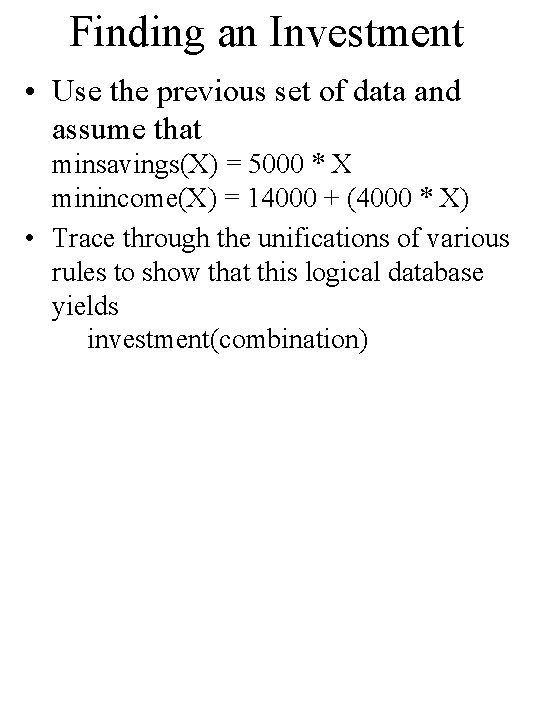 Finding an Investment

• Use the previous set of data and assume that
minsavings(X) = 5000 * X
minincome(X) = 14000 + (4000 * X)

• Trace through the unifications of various rules to show that this logical database yields
investment(combination)